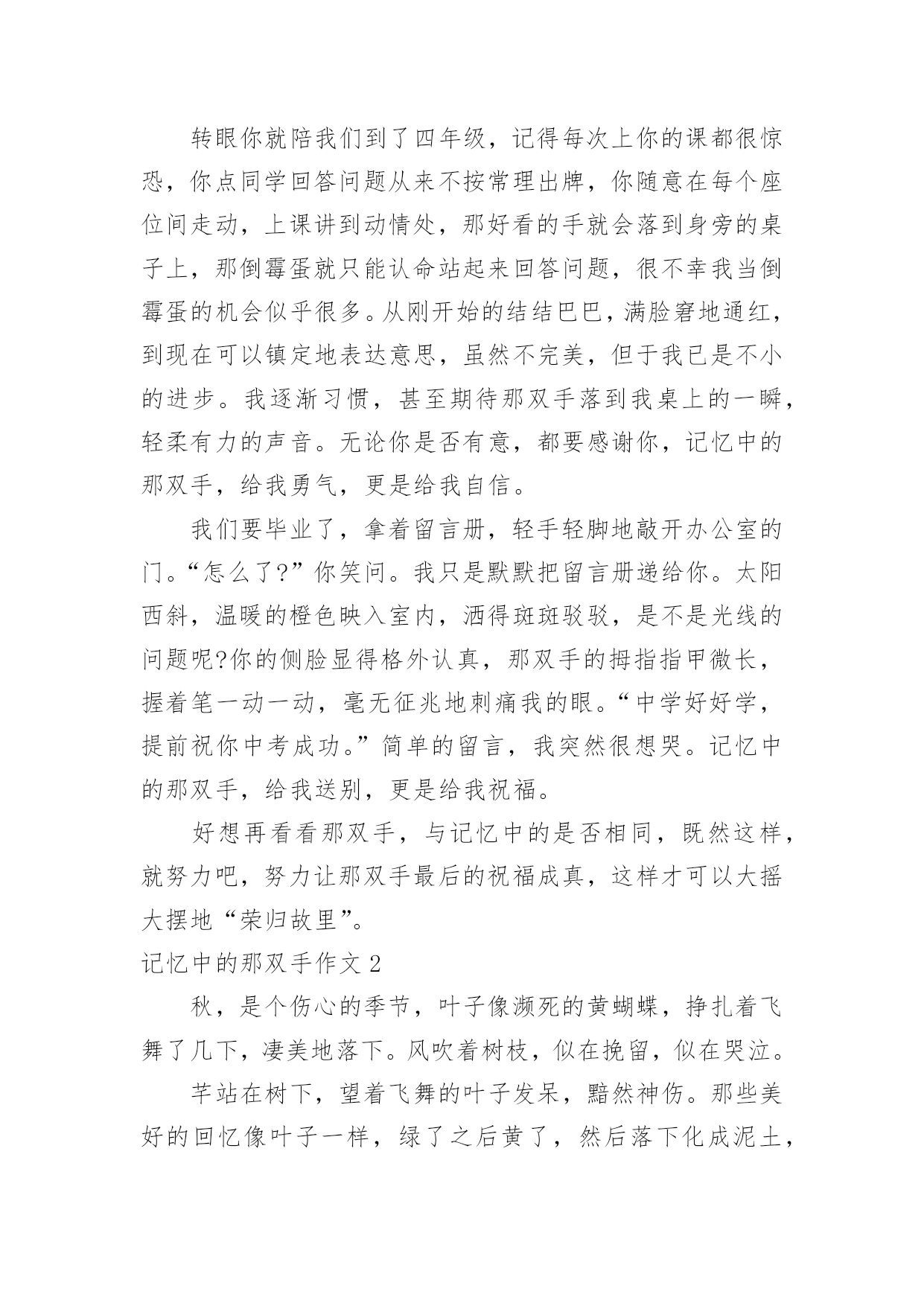 转眼你就陪我们到了四年级，记得每次上你的课都很惊恐，你点同学回答问题从来不按常理出牌，你随意在每个座位间走动，上课讲到动情处，那好看的手就会落到身旁的桌子上，那倒霉蛋就只能认命站起来回答问题，很不幸我当倒霉蛋的机会似乎很多。从刚开始的结结巴巴，满脸窘地通红，到现在可以镇定地表达意思，虽然不完美，但于我已是不小的进步。我逐渐习惯，甚至期待那双手落到我桌上的一瞬，轻柔有力的声音。无论你是否有意，都要感谢你，记忆中的那双手，给我勇气，更是给我自信。

我们要毕业了，拿着留言册，轻手轻脚地敲开办公室的门。“怎么了?”你笑问。我只是默默把留言册递给你。太阳西斜，温暖的橙色映入室内，洒得斑斑驳驳，是不是光线的问题呢?你的侧脸显得格外认真，那双手的拇指指甲微长，握着笔一动一动，毫无征兆地刺痛我的眼。“中学好好学，提前祝你中考成功。”简单的留言，我突然很想哭。记忆中的那双手，给我送别，更是给我祝福。

好想再看看那双手，与记忆中的是否相同，既然这样，就努力吧，努力让那双手最后的祝福成真，这样才可以大摇大摆地“荣归故里”。

记忆中的那双手作文 2

秋，是个伤心的季节，叶子像濒死的黄蝴蝶，挣扎着飞舞了几下，凄美地落下。风吹着树枝，似在挽留，似在哭泣。

芊站在树下，望着飞舞的叶子发呆，黯然神伤。那些美好的回忆像叶子一样，绿了之后黄了，然后落下化成泥土，